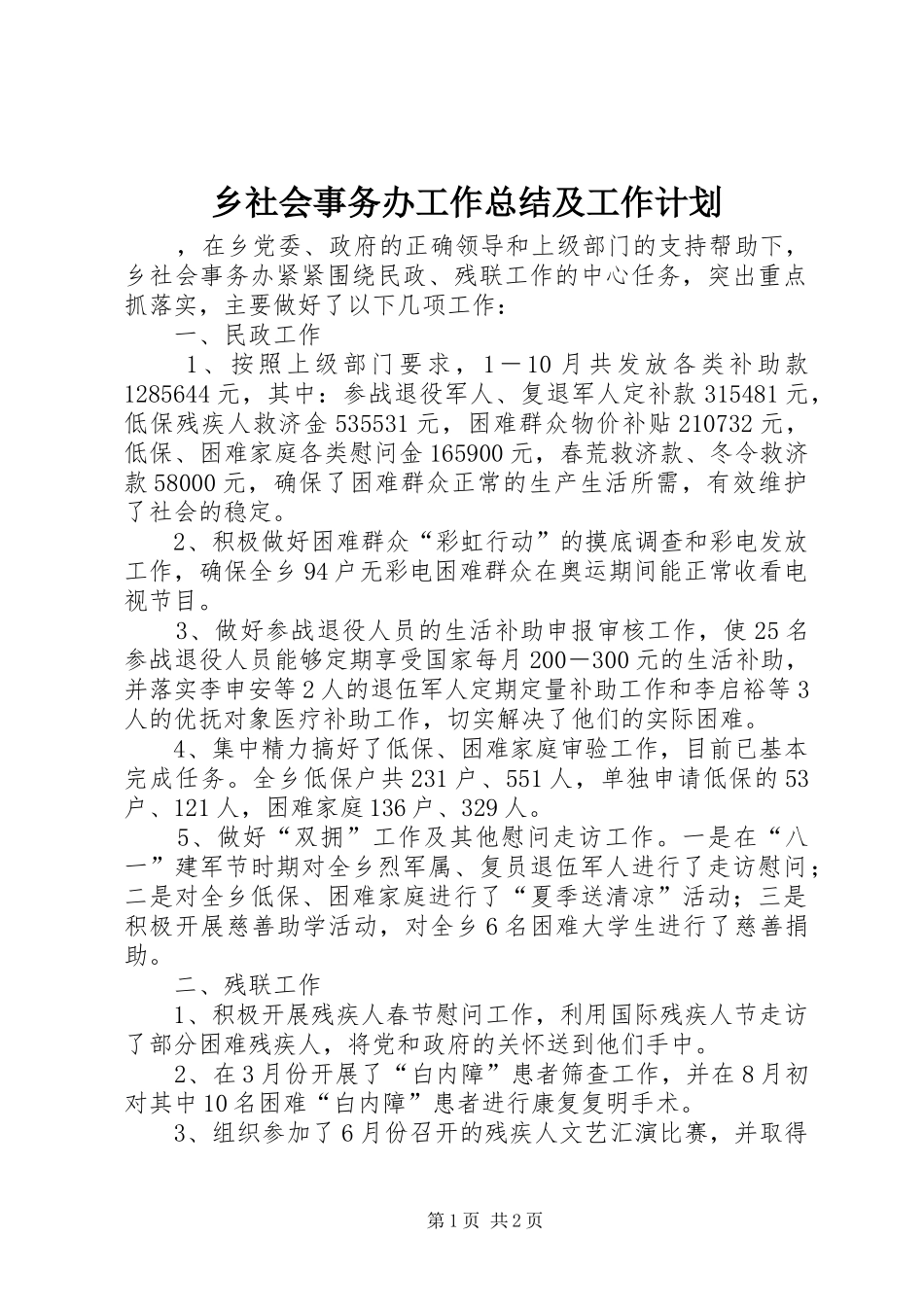 乡社会事务办工作总结及工作计划

，在乡党委、政府的正确领导和上级部门的支持帮助下，乡社会事务办紧紧围绕民政、残联工作的中心任务，突出重点抓落实，主要做好了以下几项工作：

一、民政工作

1、按照上级部门要求，1－10月共发放各类补助款1285644元，其中：参战退役军人、复退军人定补款315481元，低保残疾人救济金535531元，困难群众物价补贴210732元，低保、困难家庭各类慰问金165900元，春荒救济款、冬令救济款58000元，确保了困难群众正常的生产生活所需，有效维护了社会的稳定。

2、积极做好困难群众“彩虹行动”的摸底调查和彩电发放工作，确保全乡94户无彩电困难群众在奥运期间能正常收看电视节目。

3、做好参战退役人员的生活补助申报审核工作，使25名参战退役人员能够定期享受国家每月200－300元的生活补助，并落实李申安等2人的退伍军人定期定量补助工作和李启裕等3人的优抚对象医疗补助工作，切实解决了他们的实际困难。

4、集中精力搞好了低保、困难家庭审验工作，目前已基本完成任务。全乡低保户共231户、551人，单独申请低保的53户、121人，困难家庭136户、329人。

5、做好“双拥”工作及其他慰问走访工作。一是在“八一”建军节时期对全乡烈军属、复员退伍军人进行了走访慰问；二是对全乡低保、困难家庭进行了“夏季送清凉”活动；三是积极开展慈善助学活动，对全乡6名困难大学生进行了慈善捐助。

二、残联工作

1、积极开展残疾人春节慰问工作，利用国际残疾人节走访了部分困难残疾人，将党和政府的关怀送到他们手中。

2、在3月份开展了“白内障”患者筛查工作，并在8月初对其中10名困难“白内障”患者进行康复复明手术。

3、组织参加了6月份召开的残疾人文艺汇演比赛，并取得

第1页 共2页